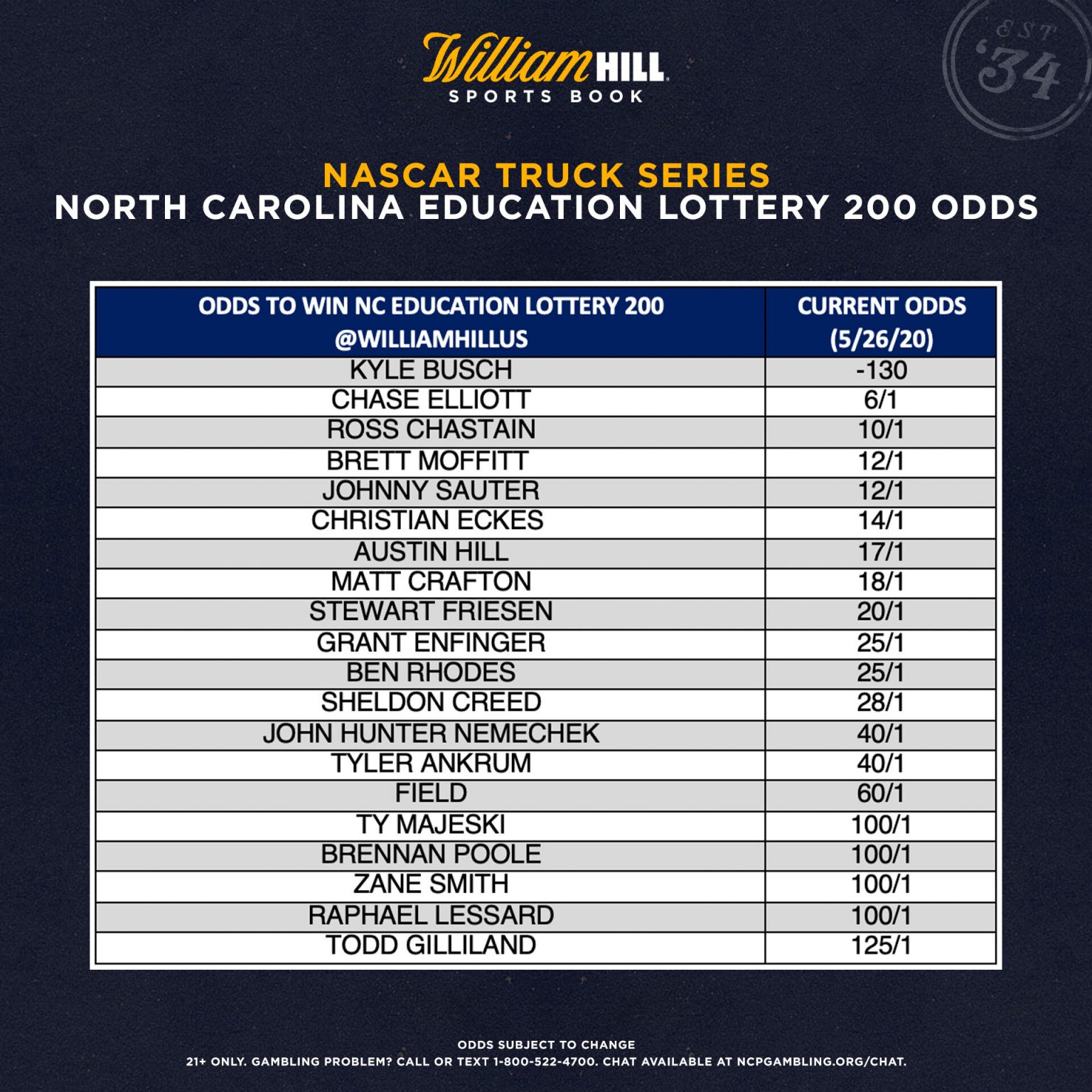 William HILL
SPORTS BOOK

EST '34

NASCAR TRUCK SERIES
NORTH CAROLINA EDUCATION LOTTERY 200 ODDS

| ODDS TO WIN NC EDUCATION LOTTERY 200 @WILLIAMHILLUS | CURRENT ODDS (5/26/20) |
|---|---|
| KYLE BUSCH | -130 |
| CHASE ELLIOTT | 6/1 |
| ROSS CHASTAIN | 10/1 |
| BRETT MOFFITT | 12/1 |
| JOHNNY SAUTER | 12/1 |
| CHRISTIAN ECKES | 14/1 |
| AUSTIN HILL | 17/1 |
| MATT CRAFTON | 18/1 |
| STEWART FRIESEN | 20/1 |
| GRANT ENFINGER | 25/1 |
| BEN RHODES | 25/1 |
| SHELDON CREED | 28/1 |
| JOHN HUNTER NEMECHEK | 40/1 |
| TYLER ANKRUM | 40/1 |
| FIELD | 60/1 |
| TY MAJESKI | 100/1 |
| BRENNAN POOLE | 100/1 |
| ZANE SMITH | 100/1 |
| RAPHAEL LESSARD | 100/1 |
| TODD GILLILAND | 125/1 |

ODDS SUBJECT TO CHANGE
21+ ONLY. GAMBLING PROBLEM? CALL OR TEXT 1-800-522-4700. CHAT AVAILABLE AT NCPGAMBLING.ORG/CHAT.